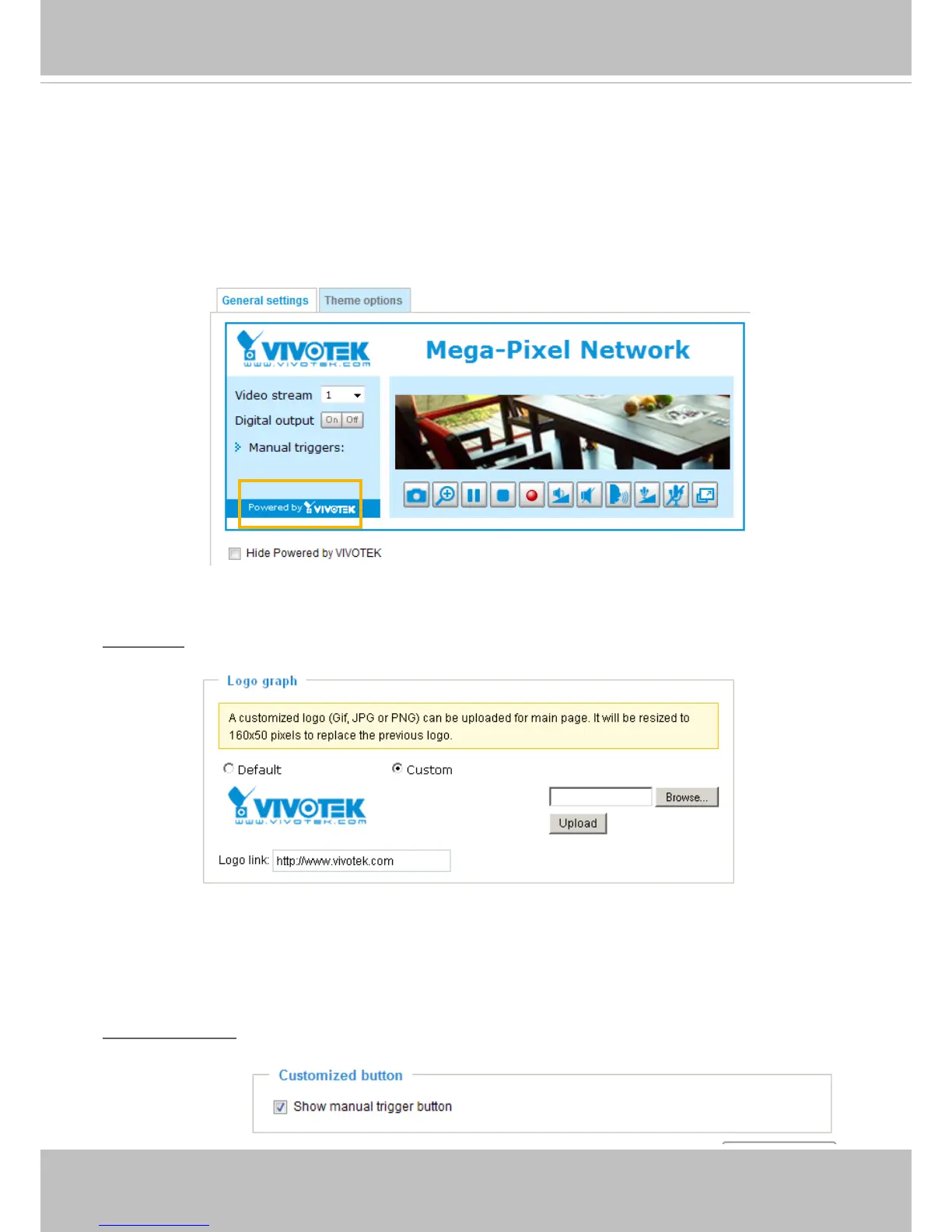 General settings
Theme options

VIVOTEK
www.vivotek.com

Mega-Pixel Network

Video stream 1
Digital output On Off
Manual triggers:

Powered by VIVOTEK

☐ Hide Powered by VIVOTEK

Logo graph

A customized logo (Gif, JPG or PNG) can be uploaded for main page. It will be resized to 160x50 pixels to replace the previous logo.

Default
Custom

VIVOTEK
www.vivotek.com

Browse...
Upload

Logo link: http://www.vivotek.com

Customized button

☑ Show manual trigger button